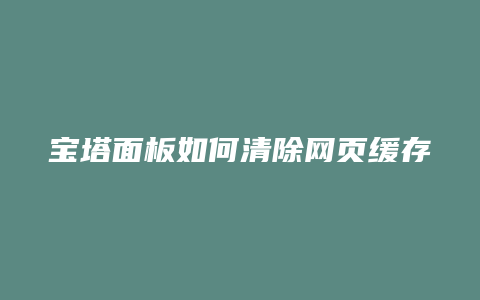 宝塔面板如何清除网页缓存